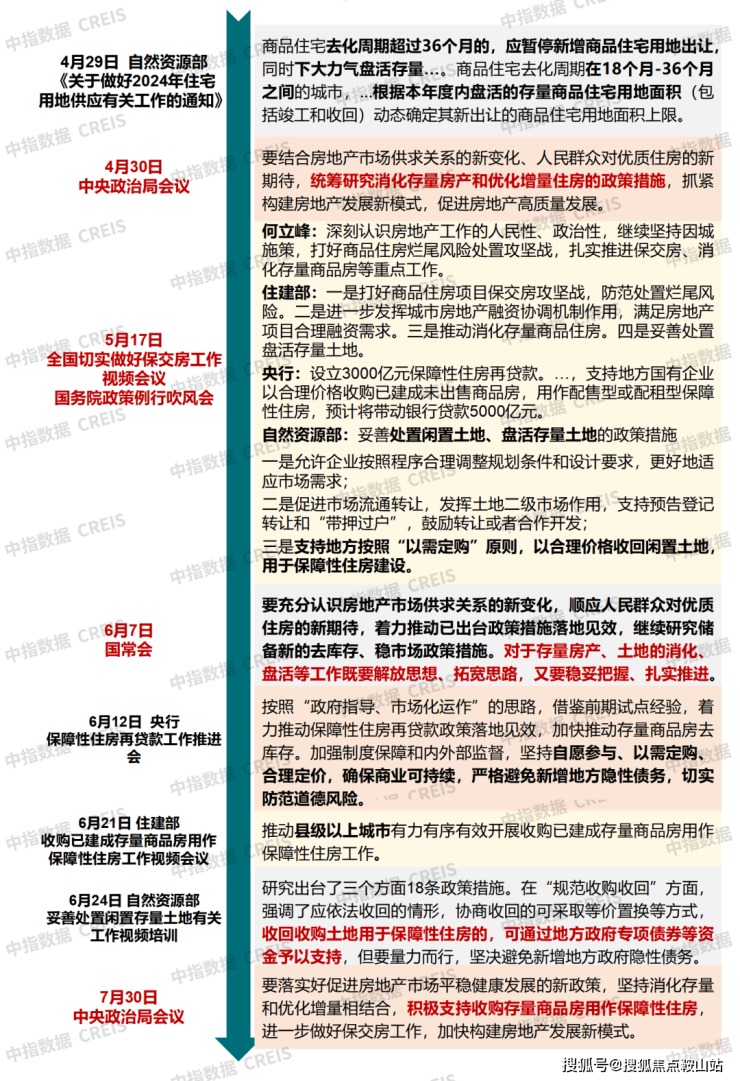 4月29日 自然资源部《关于做好2024年住宅用地供应有关工作的通知》

商品住宅去化周期超过36个月的，应暂停新增商品住宅用地出让，同时下大力气盘活存量…。商品住宅去化周期在18个月-36个月之间的城市，…根据本年度内盘活的存量商品住宅用地面积（包括竣工和收回）动态确定其新出让的商品住宅用地面积上限。

4月30日
中央政治局会议

要结合房地产市场供求关系的新变化、人民群众对优质住房的新期待，统筹研究消化存量房产和优化增量住房的政策措施，抓紧构建房地产发展新模式，促进房地产高质量发展。

5月17日
全国切实做好保交房工作视频会议
国务院政策例行吹风会

何立峰：深刻认识房地产工作的人民性、政治性，继续坚持因城施策，打好商品住房烂尾风险处置攻坚战，扎实推进保交房、消化存量商品房等重点工作。

住建部：一是打好商品住房项目保交房攻坚战，防范处置烂尾风险。二是进一步发挥城市房地产融资协调机制作用，满足房地产项目合理融资需求。三是推动消化存量商品住房。四是妥善处置盘活存量土地。

央行：设立3000亿元保障性住房再贷款。…，支持地方国有企业以合理价格收购已建成未出售商品房，用作配售型或配租型保障性住房，预计将带动银行贷款5000亿元。

自然资源部：妥善处置闲置土地、盘活存量土地的政策措施

一是允许企业按照程序合理调整规划条件和设计要求，更好地适应市场需求；

二是促进市场流通转让，发挥土地二级市场作用，支持预告登记转让和“带押过户”，鼓励转让或者合作开发；

三是支持地方按照“以需定购”原则，以合理价格收回闲置土地，用于保障性住房建设。

6月7日
国常会

要充分认识房地产市场供求关系的新变化，顺应人民群众对优质住房的新期待，着力推动已出台政策措施落地见效，继续研究储备新的去库存、稳市场政策措施。对于存量房产、土地的消化、盘活等工作既要解放思想、拓宽思路，又要稳妥把握、扎实推进。

6月12日 央行
保障性住房再贷款工作推进会

按照“政府指导、市场化运作”的思路，借鉴前期试点经验，着力推动保障性住房再贷款政策落地见效，加快推动存量商品房去库存。加强制度保障和内外部监督，坚持自愿参与、以需定购、合理定价，确保商业可持续，严格避免新增地方隐性债务，切实防范道德风险。

6月21日 住建部
收购已建成存量商品房用作保障性住房工作视频会议

推动县级以上城市有力有序有效开展收购已建成存量商品房用作保障性住房工作。

6月24日 自然资源部
妥善处置闲置存量土地有关工作视频培训

研究出台了三个方面18条政策措施。在“规范收购收回”方面，强调了应依法收回的情形，协商收回的可采取等价置换等方式，收回收购土地用于保障性住房的，可通过地方政府专项债券等资金予以支持，但要量力而行，坚决避免新增地方政府隐性债务。

7月30日
中央政治局会议

要落实好促进房地产市场平稳健康发展的新政策，坚持消化存量和优化增量相结合，积极支持收购存量商品房用作保障性住房，进一步做好保交房工作，加快构建房地产发展新模式。

中指数据 CREIS

搜狐号@搜狐焦点鞍山站